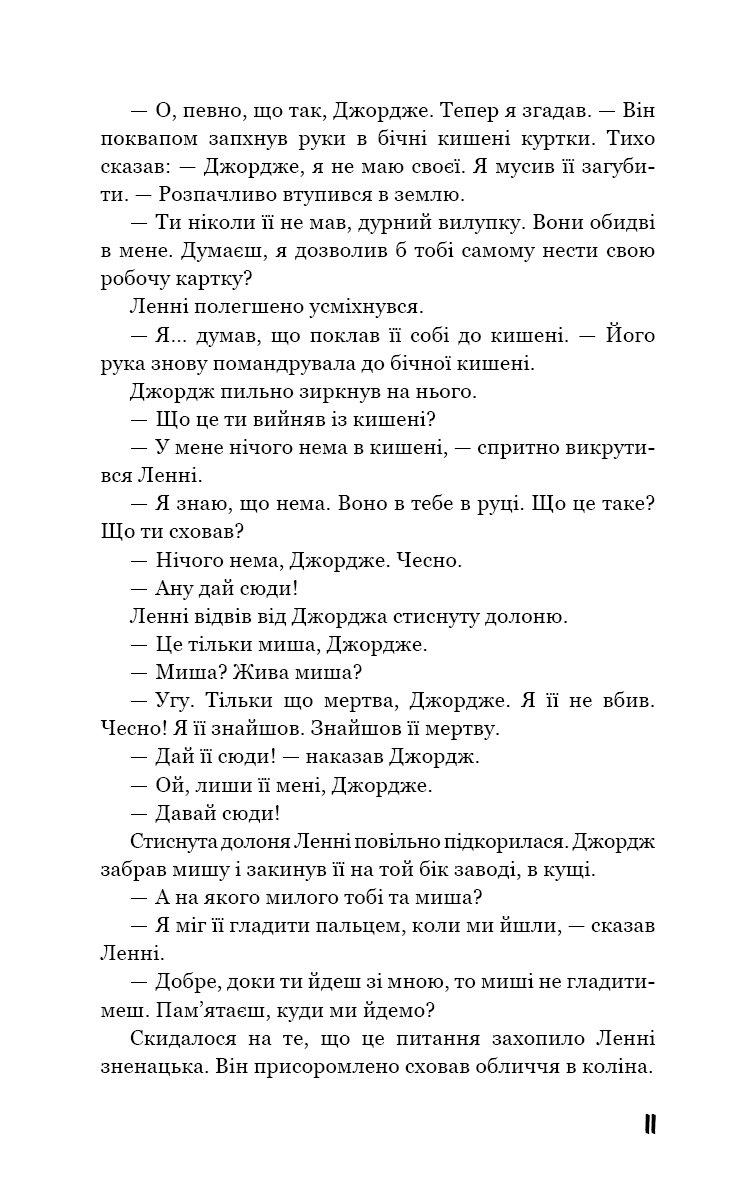 — О, певно, що так, Джордже. Тепер я згадав. — Він поквапом запхнув руки в бічні кишені куртки. Тихо сказав: — Джордже, я не маю своєї. Я мусив її загубити. — Розпачливо втупився в землю.

— Ти ніколи її не мав, дурний вилупку. Вони обидві в мене. Думаєш, я дозволив б тобі самому нести свою робочу картку?

Ленні полегшено усміхнувся.

— Я... думав, що поклав її собі до кишені. — Його рука знову помандрувала до бічної кишені.

Джордж пильно зиркнув на нього.

— Що це ти вийняв із кишені?

— У мене нічого нема в кишені, — спритно викрутився Ленні.

— Я знаю, що нема. Воно в тебе в руці. Що це таке? Що ти сховав?

— Нічого нема, Джордже. Чесно.

— Ану дай сюди!

Ленні відвів від Джорджа стиснуту долоню.

— Це тільки миша, Джордже.

— Миша? Жива миша?

— Угу. Тільки що мертва, Джордже. Я її не вбив. Чесно! Я її знайшов. Знайшов її мертву.

— Дай її сюди! — наказав Джордж.

— Ой, лиши її мені, Джордже.

— Давай сюди!

Стиснута долоня Ленні повільно підкорилася. Джордж забрав мишу і закинув її на той бік заводі, в кущі.

— А на якого милого тобі та миша?

— Я міг її гладити пальцем, коли ми йшли, — сказав Ленні.

— Добре, доки ти йдеш зі мною, то миші не гладитимеш. Пам'ятаєш, куди ми йдемо?

Скидалося на те, що це питання захопило Ленні зненацька. Він присоромлено сховав обличчя в коліна.

11